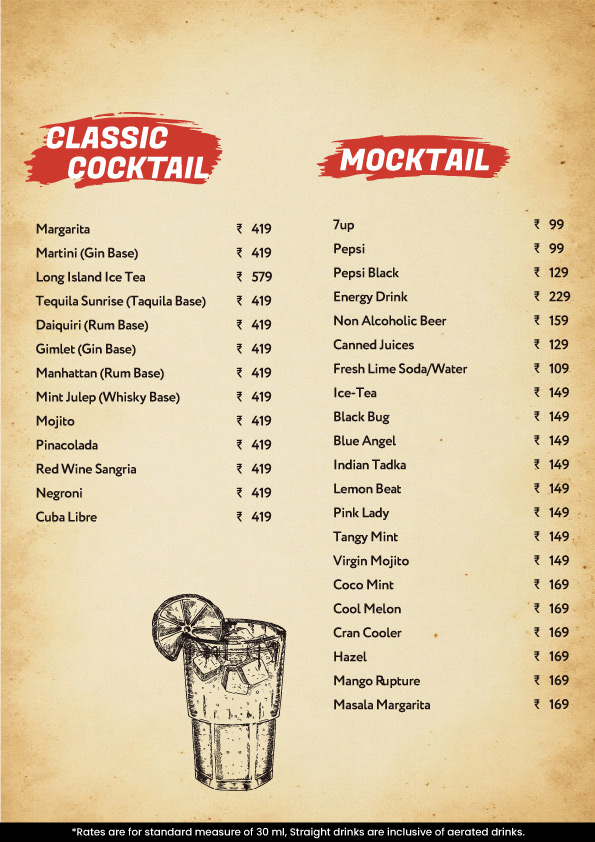 CLASSIC COCKTAIL

Margarita ₹ 419
Martini (Gin Base) ₹ 419
Long Island Ice Tea ₹ 579
Tequila Sunrise (Taquila Base) ₹ 419
Daiquiri (Rum Base) ₹ 419
Gimlet (Gin Base) ₹ 419
Manhattan (Rum Base) ₹ 419
Mint Julep (Whisky Base) ₹ 419
Mojito ₹ 419
Pinacolada ₹ 419
Red Wine Sangria ₹ 419
Negroni ₹ 419
Cuba Libre ₹ 419

MOCKTAIL

7up ₹ 99
Pepsi ₹ 99
Pepsi Black ₹ 129
Energy Drink ₹ 229
Non Alcoholic Beer ₹ 159
Canned Juices ₹ 129
Fresh Lime Soda/Water ₹ 109
Ice-Tea ₹ 149
Black Bug ₹ 149
Blue Angel ₹ 149
Indian Tadka ₹ 149
Lemon Beat ₹ 149
Pink Lady ₹ 149
Tangy Mint ₹ 149
Virgin Mojito ₹ 149
Coco Mint ₹ 169
Cool Melon ₹ 169
Cran Cooler ₹ 169
Hazel ₹ 169
Mango Rupture ₹ 169
Masala Margarita ₹ 169

*Rates are for standard measure of 30 ml, Straight drinks are inclusive of aerated drinks.